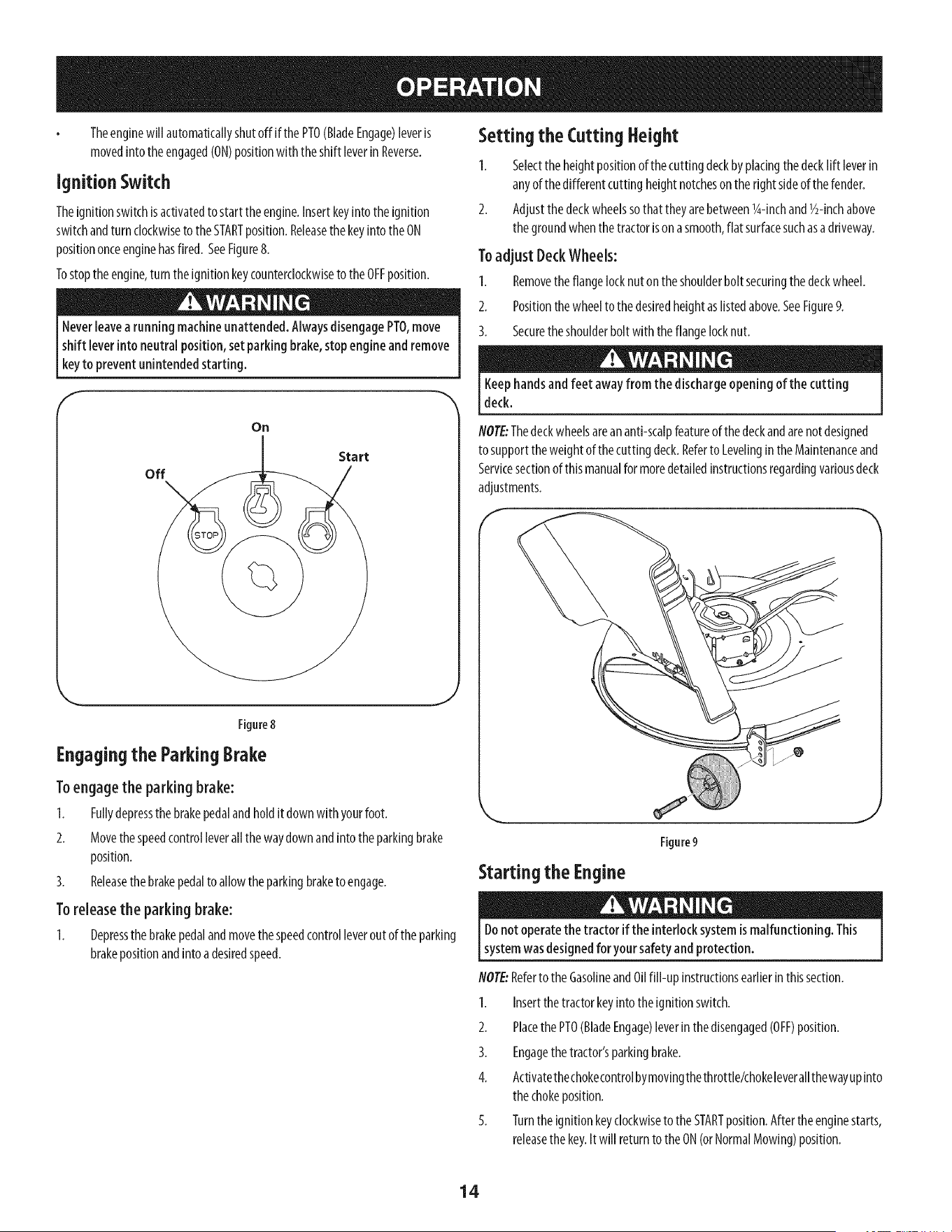 OPERATION

• The engine will automatically shut off if the PTO (Blade Engage) lever is moved into the engaged (ON) position with the shift lever in Reverse.

Ignition Switch

The ignition switch is activated to start the engine. Insert key into the ignition switch and turn clockwise to the START position. Release the key into the ON position once engine has fired. See Figure 8.

To stop the engine, turn the ignition key counterclockwise to the OFF position.

WARNING

Never leave a running machine unattended. Always disengage PTO, move shift lever into neutral position, set parking brake, stop engine and remove key to prevent unintended starting.

On
Start
Off
STOP

Figure 8

Engaging the Parking Brake

To engage the parking brake:

1. Fully depress the brake pedal and hold it down with your foot.
2. Move the speed control lever all the way down and into the parking brake position.
3. Release the brake pedal to allow the parking brake to engage.

To release the parking brake:

1. Depress the brake pedal and move the speed control lever out of the parking brake position and into a desired speed.

Setting the Cutting Height

1. Select the height position of the cutting deck by placing the deck lift lever in any of the different cutting height notches on the right side of the fender.
2. Adjust the deck wheels so that they are between ¼-inch and ½-inch above the ground when the tractor is on a smooth, flat surface such as a driveway.

To adjust Deck Wheels:

1. Remove the flange lock nut on the shoulder bolt securing the deck wheel.
2. Position the wheel to the desired height as listed above. See Figure 9.
3. Secure the shoulder bolt with the flange lock nut.

WARNING

Keep hands and feet away from the discharge opening of the cutting deck.

NOTE: The deck wheels are an anti-scalp feature of the deck and are not designed to support the weight of the cutting deck. Refer to Leveling in the Maintenance and Service section of this manual for more detailed instructions regarding various deck adjustments.

Figure 9

Starting the Engine

WARNING

Do not operate the tractor if the interlock system is malfunctioning. This system was designed for your safety and protection.

NOTE: Refer to the Gasoline and Oil fill-up instructions earlier in this section.

1. Insert the tractor key into the ignition switch.
2. Place the PTO (Blade Engage) lever in the disengaged (OFF) position.
3. Engage the tractor's parking brake.
4. Activate the choke control by moving the throttle/choke lever all the way up into the choke position.
5. Turn the ignition key clockwise to the START position. After the engine starts, release the key. It will return to the ON (or Normal Mowing) position.

14